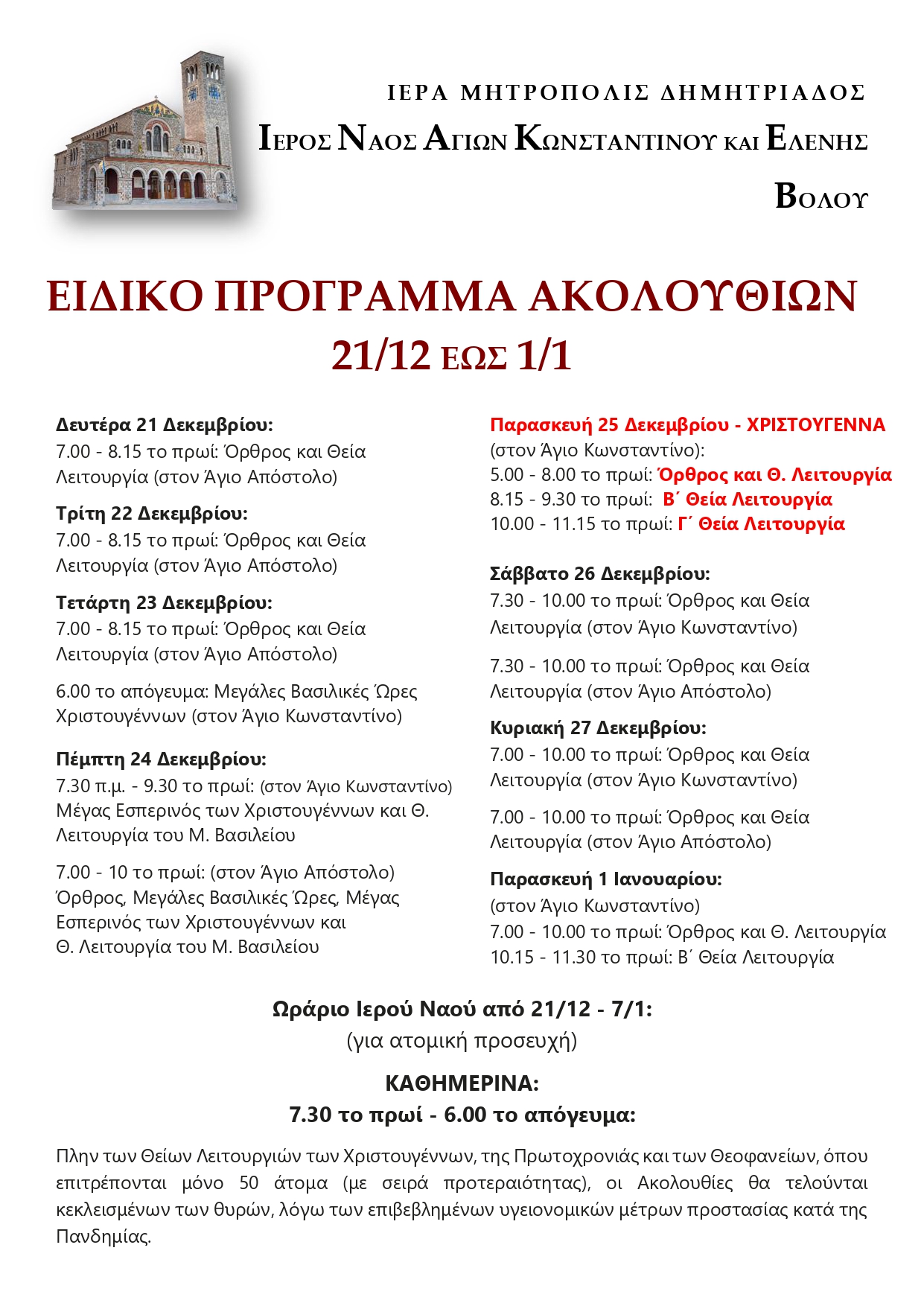 ΙΕΡΑ ΜΗΤΡΟΠΟΛΙΣ ΔΗΜΗΤΡΙΑΔΟΣ
ΙΕΡΟΣ ΝΑΟΣ ΑΓΙΩΝ ΚΩΝΣΤΑΝΤΙΝΟΥ ΚΑΙ ΕΛΕΝΗΣ
ΒΟΛΟΥ

ΕΙΔΙΚΟ ΠΡΟΓΡΑΜΜΑ ΑΚΟΛΟΥΘΙΩΝ
21/12 ΕΩΣ 1/1

Δευτέρα 21 Δεκεμβρίου:
7.00 - 8.15 το πρωί: Όρθρος και Θεία Λειτουργία (στον Άγιο Απόστολο)

Τρίτη 22 Δεκεμβρίου:
7.00 - 8.15 το πρωί: Όρθρος και Θεία Λειτουργία (στον Άγιο Απόστολο)

Τετάρτη 23 Δεκεμβρίου:
7.00 - 8.15 το πρωί: Όρθρος και Θεία Λειτουργία (στον Άγιο Απόστολο)

6.00 το απόγευμα: Μεγάλες Βασιλικές Ώρες Χριστουγέννων (στον Άγιο Κωνσταντίνο)

Πέμπτη 24 Δεκεμβρίου:
7.30 π.μ. - 9.30 το πρωί: (στον Άγιο Κωνσταντίνο) Μέγας Εσπερινός των Χριστουγέννων και Θ. Λειτουργία του Μ. Βασιλείου

7.00 - 10 το πρωί: (στον Άγιο Απόστολο) Όρθρος, Μεγάλες Βασιλικές Ώρες, Μέγας Εσπερινός των Χριστουγέννων και Θ. Λειτουργία του Μ. Βασιλείου

Παρασκευή 25 Δεκεμβρίου - ΧΡΙΣΤΟΥΓΕΝΝΑ
(στον Άγιο Κωνσταντίνο):
5.00 - 8.00 το πρωί: Όρθρος και Θ. Λειτουργία
8.15 - 9.30 το πρωί: Β΄ Θεία Λειτουργία
10.00 - 11.15 το πρωί: Γ΄ Θεία Λειτουργία

Σάββατο 26 Δεκεμβρίου:
7.30 - 10.00 το πρωί: Όρθρος και Θεία Λειτουργία (στον Άγιο Κωνσταντίνο)

7.30 - 10.00 το πρωί: Όρθρος και Θεία Λειτουργία (στον Άγιο Απόστολο)

Κυριακή 27 Δεκεμβρίου:
7.00 - 10.00 το πρωί: Όρθρος και Θεία Λειτουργία (στον Άγιο Κωνσταντίνο)

7.00 - 10.00 το πρωί: Όρθρος και Θεία Λειτουργία (στον Άγιο Απόστολο)

Παρασκευή 1 Ιανουαρίου:
(στον Άγιο Κωνσταντίνο)
7.00 - 10.00 το πρωί: Όρθρος και Θ. Λειτουργία
10.15 - 11.30 το πρωί: Β΄ Θεία Λειτουργία

Ωράριο Ιερού Ναού από 21/12 - 7/1:
(για ατομική προσευχή)

ΚΑΘΗΜΕΡΙΝΑ:
7.30 το πρωί - 6.00 το απόγευμα:

Πλην των Θείων Λειτουργιών των Χριστουγέννων, της Πρωτοχρονιάς και των Θεοφανείων, όπου επιτρέπονται μόνο 50 άτομα (με σειρά προτεραιότητας), οι Ακολουθίες θα τελούνται κεκλεισμένων των θυρών, λόγω των επιβεβλημένων υγειονομικών μέτρων προστασίας κατά της Πανδημίας.